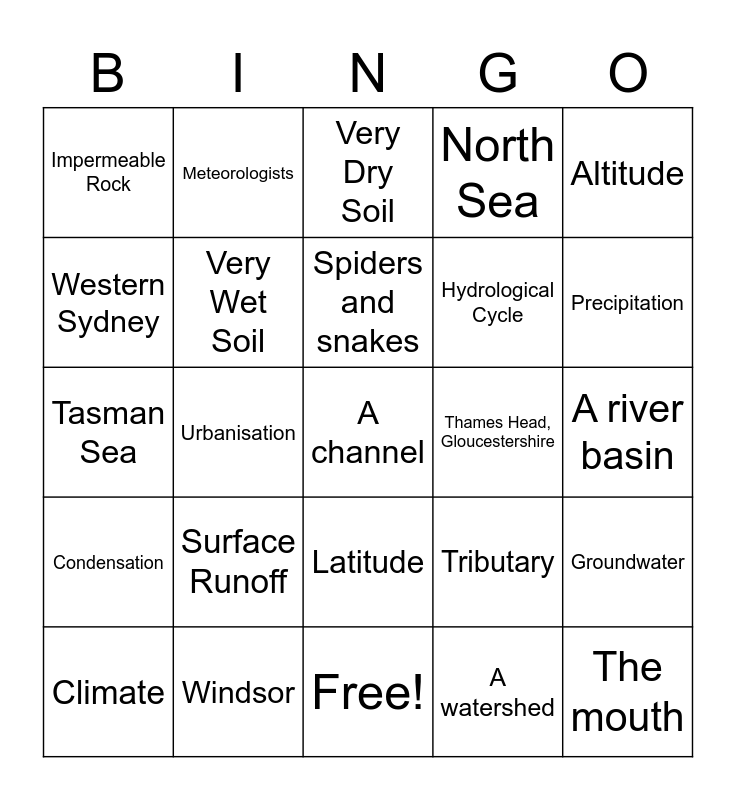 | B | I | N | G | O |
|---|---|---|---|---|
| Impermeable Rock | Meteorologists | Very Dry Soil | North Sea | Altitude |
| Western Sydney | Very Wet Soil | Spiders and snakes | Hydrological Cycle | Precipitation |
| Tasman Sea | Urbanisation | A channel | Thames Head, Gloucestershire | A river basin |
| Condensation | Surface Runoff | Latitude | Tributary | Groundwater |
| Climate | Windsor | Free! | A watershed | The mouth |